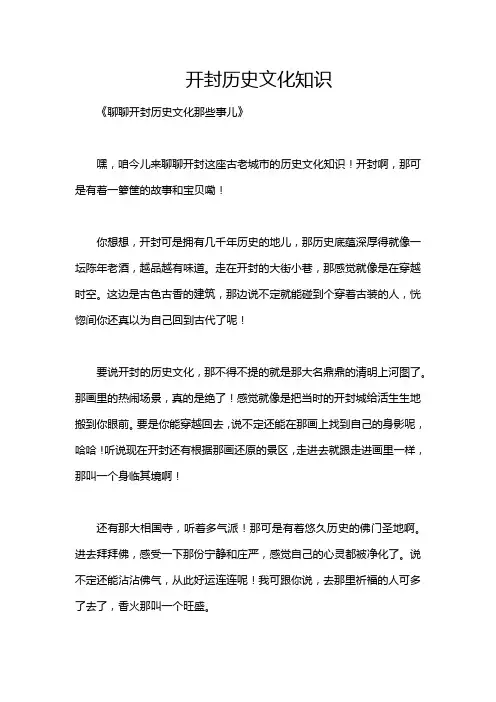 开封历史文化知识

《聊聊开封历史文化那些事儿》

嘿，咱今儿来聊聊开封这座古老城市的历史文化知识！开封啊，那可是有着一箩筐的故事和宝贝嘞！

你想想，开封可是拥有几千年历史的地儿，那历史底蕴深厚得就像一坛陈年老酒，越品越有味道。走在开封的大街小巷，那感觉就像是在穿越时空。这边是古色古香的建筑，那边说不定就能碰到个穿着古装的人，恍惚间你还真以为自己回到古代了呢！

要说开封的历史文化，那不得不提的就是那大名鼎鼎的清明上河图了。那画里的热闹场景，真的是绝了！感觉就像是把当时的开封城给活生生地搬到你眼前。要是你能穿越回去，说不定还能在那画上找到自己的身影呢，哈哈！听说现在开封还有根据那画还原的景区，走进去就跟走进画里一样，那叫一个身临其境啊！

还有那大相国寺，听着多气派！那可是有着悠久历史的佛门圣地啊。进去拜拜佛，感受一下那份宁静和庄严，感觉自己的心灵都被净化了。说不定还能沾沾佛气，从此好运连连呢！我可跟你说，去那里祈福的人可多了去了，香火那叫一个旺盛。